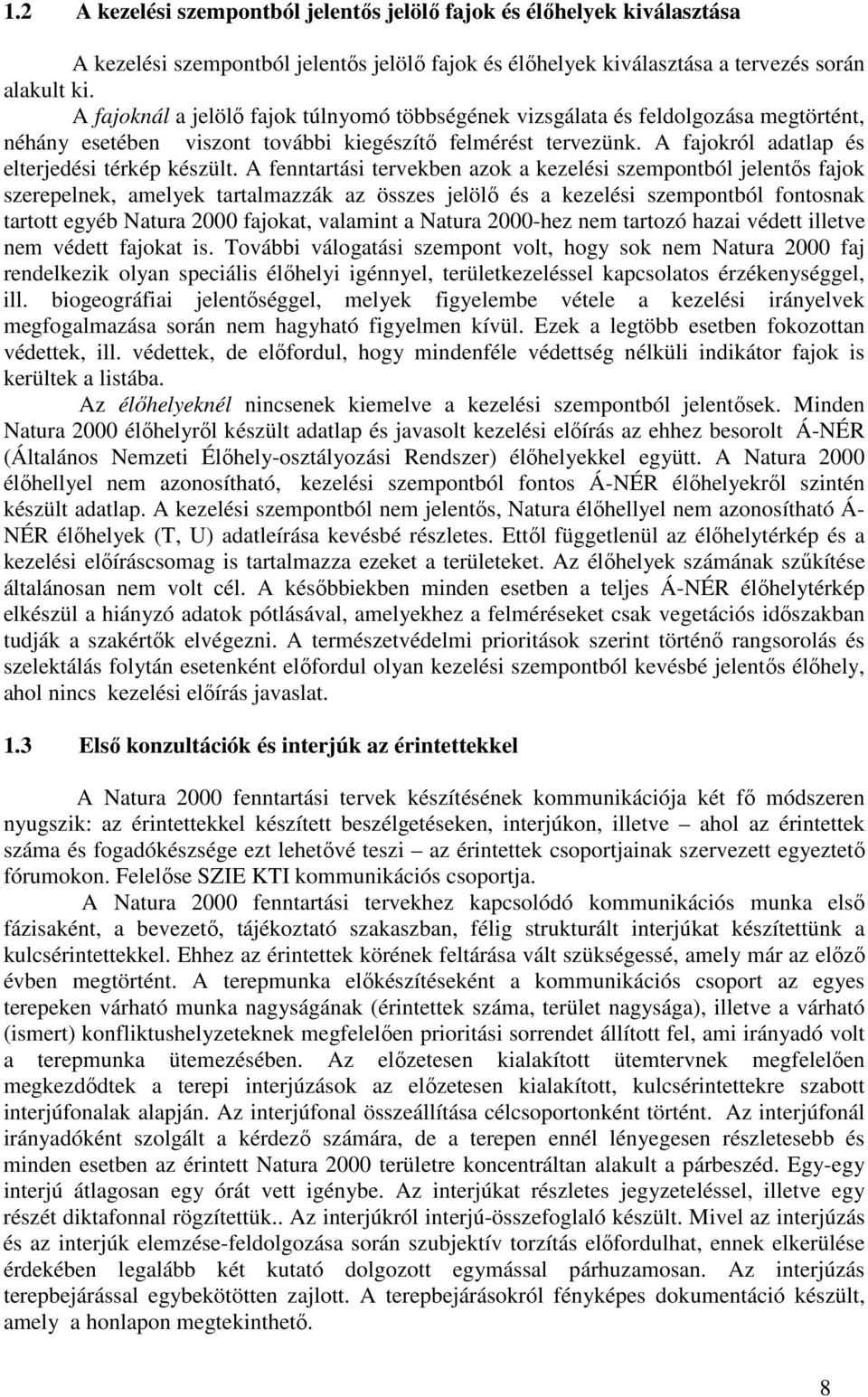 1.2 A kezelési szempontból jelentős jelölő fajok és élőhelyek kiválasztása

A kezelési szempontból jelentős jelölő fajok és élőhelyek kiválasztása a tervezés során alakult ki.

A fajoknál a jelölő fajok túlnyomó többségének vizsgálata és feldolgozása megtörtént, néhány esetében viszont további kiegészítő felmérést tervezünk. A fajokról adatlap és elterjedési térkép készült. A fenntartási tervekben azok a kezelési szempontból jelentős fajok szerepelnek, amelyek tartalmazzák az összes jelölő és a kezelési szempontból fontosnak tartott egyéb Natura 2000 fajokat, valamint a Natura 2000-hez nem tartozó hazai védett illetve nem védett fajokat is. További válogatási szempont volt, hogy sok nem Natura 2000 faj rendelkezik olyan speciális élőhelyi igénnyel, területkezeléssel kapcsolatos érzékenységgel, ill. biogeográfiai jelentőséggel, melyek figyelembe vétele a kezelési irányelvek megfogalmazása során nem hagyható figyelmen kívül. Ezek a legtöbb esetben fokozottan védettek, ill. védettek, de előfordul, hogy mindenféle védettség nélküli indikátor fajok is kerültek a listába.

Az élőhelyeknél nincsenek kiemelve a kezelési szempontból jelentősek. Minden Natura 2000 élőhelyről készült adatlap és javasolt kezelési előírás az ehhez besorolt Á-NÉR (Általános Nemzeti Élőhely-osztályozási Rendszer) élőhelyekkel együtt. A Natura 2000 élőhellyel nem azonosítható, kezelési szempontból fontos Á-NÉR élőhelyekről szintén készült adatlap. A kezelési szempontból nem jelentős, Natura élőhellyel nem azonosítható Á-NÉR élőhelyek (T, U) adatleírása kevésbé részletes. Ettől függetlenül az élőhelytérkép és a kezelési előíráscsomag is tartalmazza ezeket a területeket. Az élőhelyek számának szűkítése általánosan nem volt cél. A későbbiekben minden esetben a teljes Á-NÉR élőhelytérkép elkészül a hiányzó adatok pótlásával, amelyekhez a felméréseket csak vegetációs időszakban tudják a szakértők elvégezni. A természetvédelmi prioritások szerint történő rangsorolás és szelektálás folytán esetenként előfordul olyan kezelési szempontból kevésbé jelentős élőhely, ahol nincs kezelési előírás javaslat.

1.3 Első konzultációk és interjúk az érintettekkel

A Natura 2000 fenntartási tervek készítésének kommunikációja két fő módszeren nyugszik: az érintettekkel készített beszélgetéseken, interjúkon, illetve – ahol az érintettek száma és fogadókészsége ezt lehetővé teszi – az érintettek csoportjainak szervezett egyeztető fórumokon. Felelőse SZIE KTI kommunikációs csoportja.

A Natura 2000 fenntartási tervekhez kapcsolódó kommunikációs munka első fázisaként, a bevezető, tájékoztató szakaszban, félig strukturált interjúkat készítettünk a kulcsérintettekkel. Ehhez az érintettek körének feltárása vált szükségessé, amely már az előző évben megtörtént. A terepmunka előkészítéseként a kommunikációs csoport az egyes terepeken várható munka nagyságának (érintettek száma, terület nagysága), illetve a várható (ismert) konfliktushelyzeteknek megfelelően prioritási sorrendet állított fel, ami irányadó volt a terepmunka ütemezésében. Az előzetesen kialakított ütemtervnek megfelelően megkezdődtek a terepi interjúzások az előzetesen kialakított, kulcsérintettekre szabott interjúfonalak alapján. Az interjúfonal összeállítása célcsoportonként történt. Az interjúfonál irányadóként szolgált a kérdező számára, de a terepen ennél lényegesen részletesebb és minden esetben az érintett Natura 2000 területre koncentráltan alakult a párbeszéd. Egy-egy interjú átlagosan egy órát vett igénybe. Az interjúkat részletes jegyzeteléssel, illetve egy részét diktafonnal rögzítettük.. Az interjúkról interjú-összefoglaló készült. Mivel az interjúzás és az interjúk elemzése-feldolgozása során szubjektív torzítás előfordulhat, ennek elkerülése érdekében legalább két kutató dolgozott egymással párhuzamosan. Az interjúzás terepbejárással egybekötötten zajlott. A terepbejárásokról fényképes dokumentáció készült, amely a honlapon megtekinthető.

8